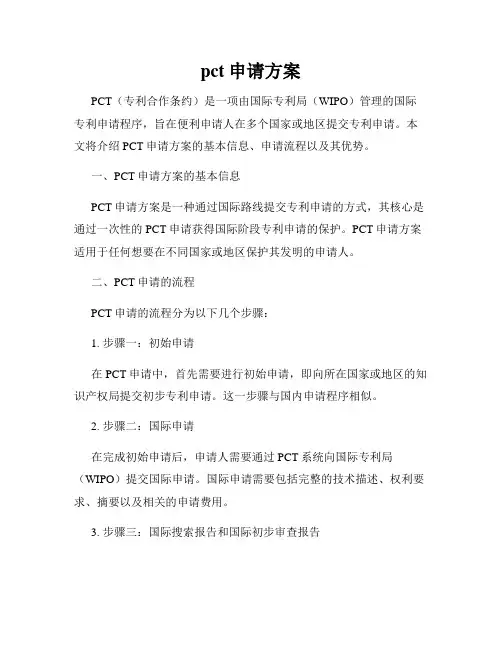 pct 申请方案

PCT（专利合作条约）是一项由国际专利局（WIPO）管理的国际专利申请程序，旨在便利申请人在多个国家或地区提交专利申请。本文将介绍 PCT 申请方案的基本信息、申请流程以及其优势。

一、PCT 申请方案的基本信息

PCT 申请方案是一种通过国际路线提交专利申请的方式，其核心是通过一次性的 PCT 申请获得国际阶段专利申请的保护。PCT 申请方案适用于任何想要在不同国家或地区保护其发明的申请人。

二、PCT 申请的流程

PCT 申请的流程分为以下几个步骤：

1. 步骤一：初始申请

在 PCT 申请中，首先需要进行初始申请，即向所在国家或地区的知识产权局提交初步专利申请。这一步骤与国内申请程序相似。

2. 步骤二：国际申请

在完成初始申请后，申请人需要通过 PCT 系统向国际专利局（WIPO）提交国际申请。国际申请需要包括完整的技术描述、权利要求、摘要以及相关的申请费用。

3. 步骤三：国际搜索报告和国际初步审查报告